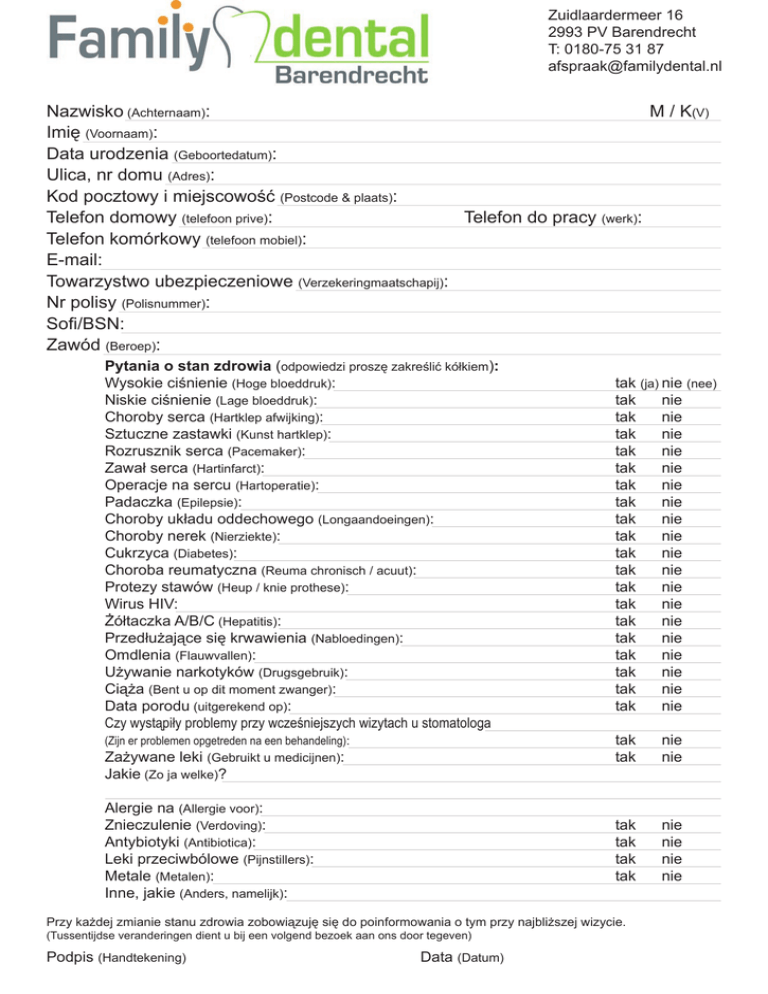 Family dental
Barendrecht

Zuidlaardermeer 16
2993 PV Barendrecht
T: 0180-75 31 87
afspraak@familydental.nl

Nazwisko (Achternaam): M / K(V)
Imię (Voornaam):
Data urodzenia (Geboortedatum):
Ulica, nr domu (Adres):
Kod pocztowy i miejscowość (Postcode & plaats):
Telefon domowy (telefoon prive): Telefon do pracy (werk):
Telefon komórkowy (telefoon mobiel):
E-mail:
Towarzystwo ubezpieczeniowe (Verzekeringmaatschapij):
Nr polisy (Polisnummer):
Sofi/BSN:
Zawód (Beroep):

Pytania o stan zdrowia (odpowiedzi proszę zakreślić kółkiem):
Wysokie ciśnienie (Hoge bloeddruk): tak (ja) nie (nee)
Niskie ciśnienie (Lage bloeddruk): tak nie
Choroby serca (Hartklep afwijking): tak nie
Sztuczne zastawki (Kunst hartklep): tak nie
Rozrusznik serca (Pacemaker): tak nie
Zawał serca (Hartinfarct): tak nie
Operacje na sercu (Hartoperatie): tak nie
Padaczka (Epilepsie): tak nie
Choroby układu oddechowego (Longaandoeingen): tak nie
Choroby nerek (Nierziekte): tak nie
Cukrzyca (Diabetes): tak nie
Choroba reumatyczna (Reuma chronisch / acuut): tak nie
Protezy stawów (Heup / knie prothese): tak nie
Wirus HIV: tak nie
Żółtaczka A/B/C (Hepatitis): tak nie
Przedłużające się krwawienia (Nabloedingen): tak nie
Omdlenia (Flauwvallen): tak nie
Używanie narkotyków (Drugsgebruik): tak nie
Ciąża (Bent u op dit moment zwanger): tak nie
Data porodu (uitgerekend op): tak nie
Czy wystąpiły problemy przy wcześniejszych wizytach u stomatologa
(Zijn er problemen opgetreden na een behandeling): tak nie
Zażywane leki (Gebruikt u medicijnen): tak nie
Jakie (Zo ja welke)?

Alergie na (Allergie voor):
Znieczulenie (Verdoving): tak nie
Antybiotyki (Antibiotica): tak nie
Leki przeciwbólowe (Pijnstillers): tak nie
Metale (Metalen): tak nie
Inne, jakie (Anders, namelijk):

Przy każdej zmianie stanu zdrowia zobowiązuję się do poinformowania o tym przy najbliższej wizycie.
(Tussentijdse veranderingen dient u bij een volgend bezoek aan ons door tegeven)

Podpis (Handtekening) Data (Datum)